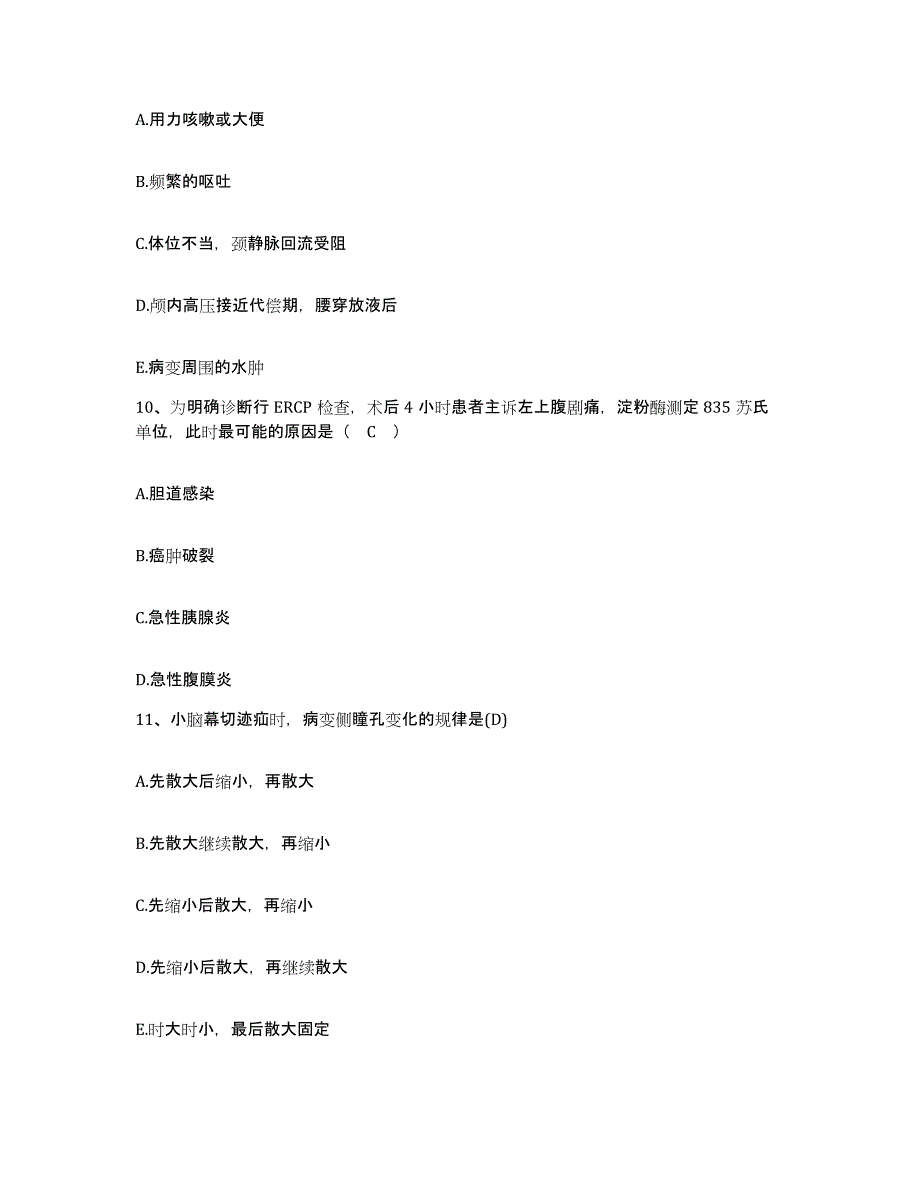 A.用力咳嗽或大便

B.频繁的呕吐

C.体位不当，颈静脉回流受阻

D.颅内高压接近代偿期，腰穿放液后

E.病变周围的水肿

10、为明确诊断行 ERCP 检查，术后 4 小时患者主诉左上腹剧痛，淀粉酶测定 835 苏氏单位，此时最可能的原因是（ C ）

A.胆道感染

B.癌肿破裂

C.急性胰腺炎

D.急性腹膜炎

11、小脑幕切迹疝时，病变侧瞳孔变化的规律是(D)

A.先散大后缩小，再散大

B.先散大继续散大，再缩小

C.先缩小后散大，再缩小

D.先缩小后散大，再继续散大

E.时大时小，最后散大固定